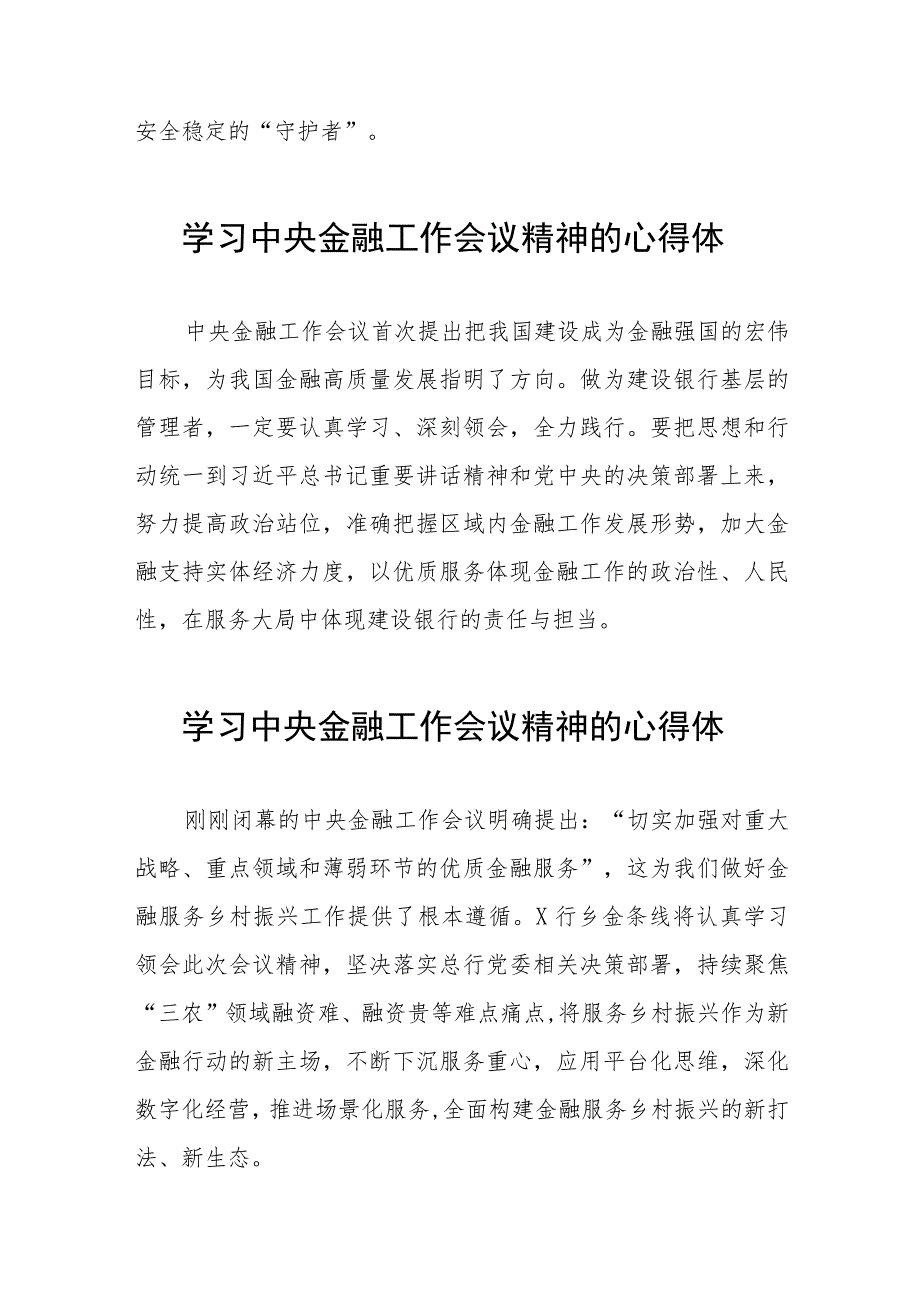 安全稳定的“守护者”。

学习中央金融工作会议精神的心得体

中央金融工作会议首次提出把我国建设成为金融强国的宏伟目标，为我国金融高质量发展指明了方向。做为建设银行基层的管理者，一定要认真学习、深刻领会，全力践行。要把思想和行动统一到习近平总书记重要讲话精神和党中央的决策部署上来，努力提高政治站位，准确把握区域内金融工作发展形势，加大金融支持实体经济力度，以优质服务体现金融工作的政治性、人民性，在服务大局中体现建设银行的责任与担当。

学习中央金融工作会议精神的心得体

刚刚闭幕的中央金融工作会议明确提出：“切实加强对重大战略、重点领域和薄弱环节的优质金融服务”，这为我们做好金融服务乡村振兴工作提供了根本遵循。X行乡金条线将认真学习领会此次会议精神，坚决落实总行党委相关决策部署，持续聚焦“三农”领域融资难、融资贵等难点痛点,将服务乡村振兴作为新金融行动的新主场，不断下沉服务重心，应用平台化思维，深化数字化经营，推进场景化服务，全面构建金融服务乡村振兴的新打法、新生态。